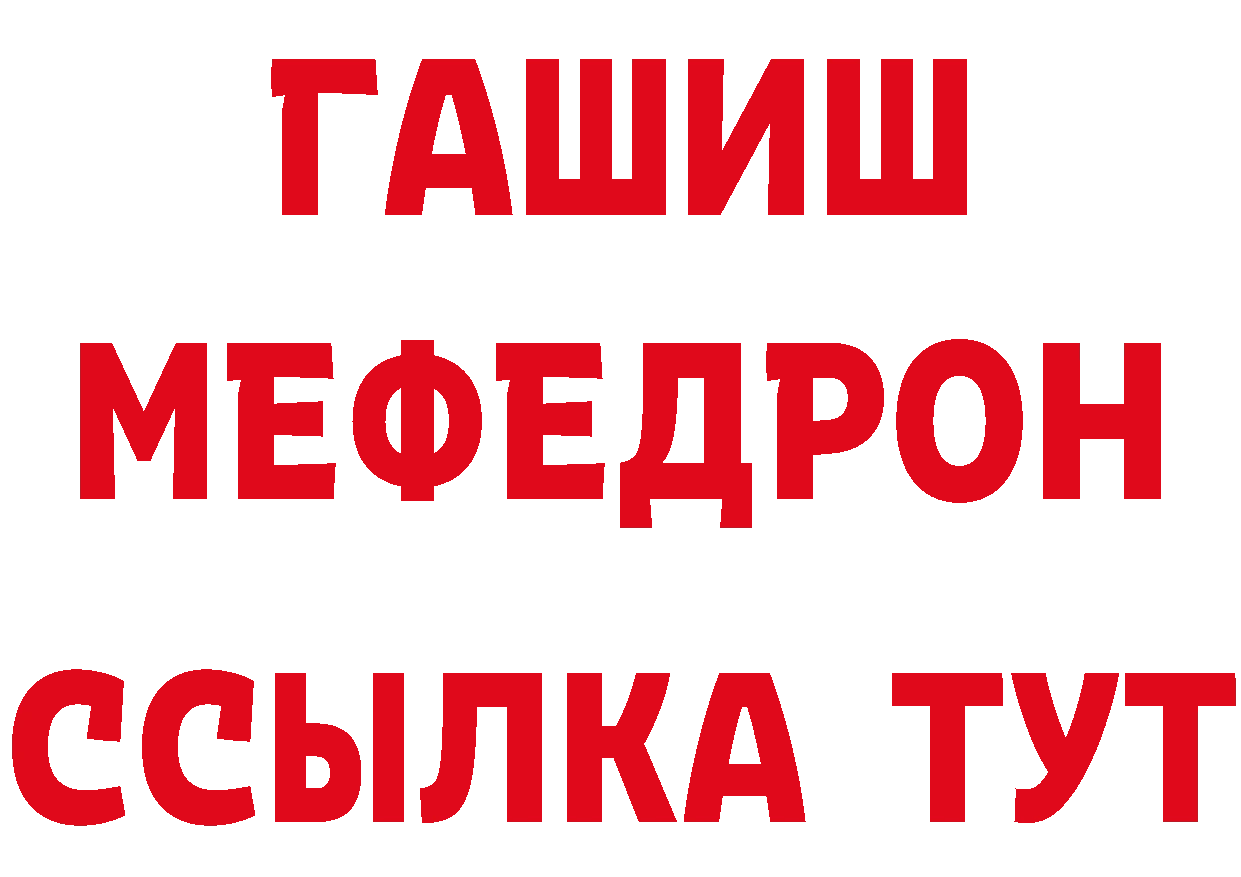 ГАШИШ
МЕФЕДРОН
ССЫЛКА ТУТ